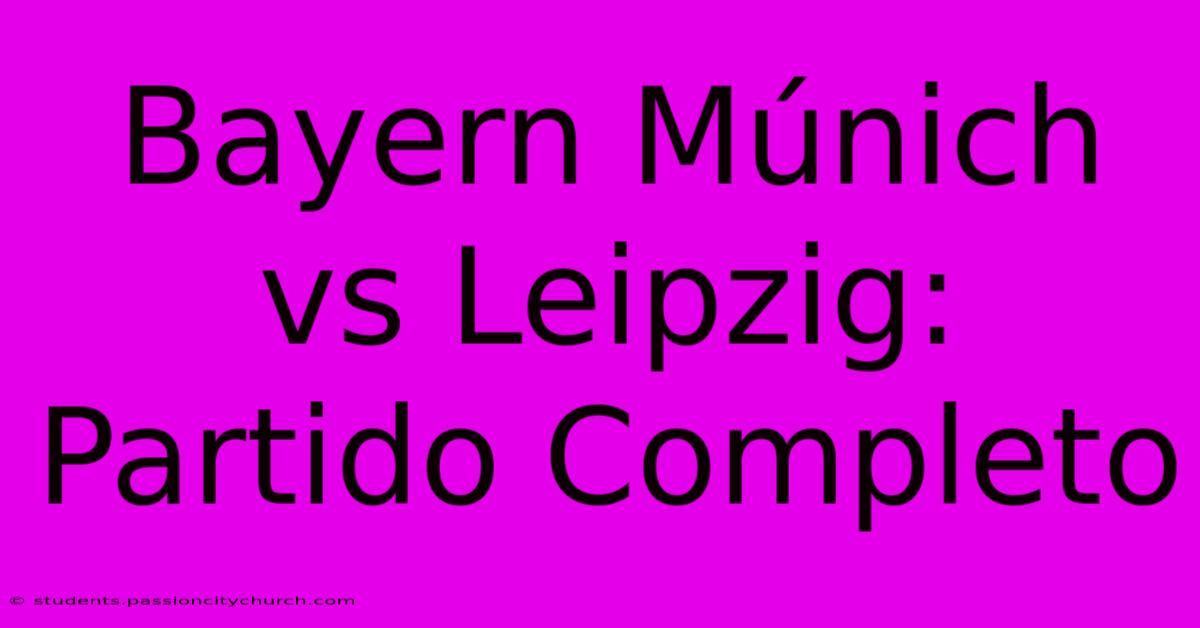 Bayern Múnich vs Leipzig: Partido Completo

© students.passioncitychurch.com